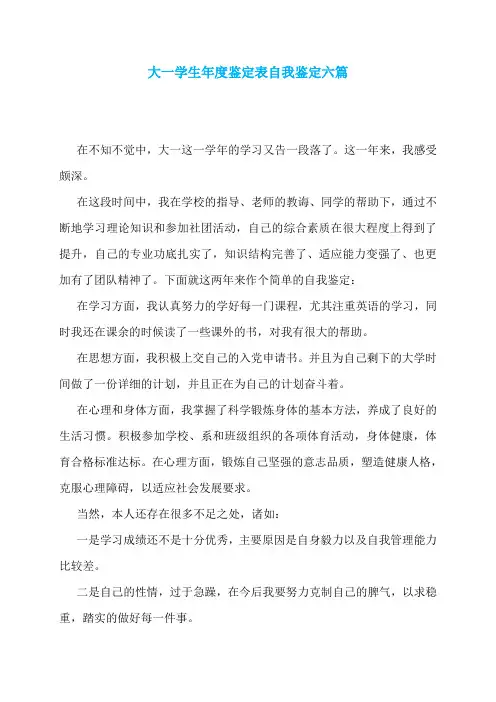 大一学生年度鉴定表自我鉴定六篇

在不知不觉中，大一这一学年的学习又告一段落了。这一年来，我感受颇深。

在这段时间中，我在学校的指导、老师的教诲、同学的帮助下，通过不断地学习理论知识和参加社团活动，自己的综合素质在很大程度上得到了提升，自己的专业功底扎实了，知识结构完善了、适应能力变强了、也更加有了团队精神了。下面就这两年来作个简单的自我鉴定：

在学习方面，我认真努力的学好每一门课程，尤其注重英语的学习，同时我还在课余的时候读了一些课外的书，对我有很大的帮助。

在思想方面，我积极上交自己的入党申请书。并且为自己剩下的大学时间做了一份详细的计划，并且正在为自己的计划奋斗着。

在心理和身体方面，我掌握了科学锻炼身体的基本方法，养成了良好的生活习惯。积极参加学校、系和班级组织的各项体育活动，身体健康，体育合格标准达标。在心理方面，锻炼自己坚强的意志品质，塑造健康人格，克服心理障碍，以适应社会发展要求。

当然，本人还存在很多不足之处，诸如：

一是学习成绩还不是十分优秀，主要原因是自身毅力以及自我管理能力比较差。

二是自己的性情，过于急躁，在今后我要努力克制自己的脾气，以求稳重，踏实的做好每一件事。